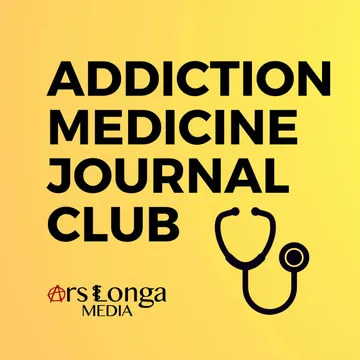 ADDICTION MEDICINE JOURNAL CLUB

Ars Longa
MEDIA